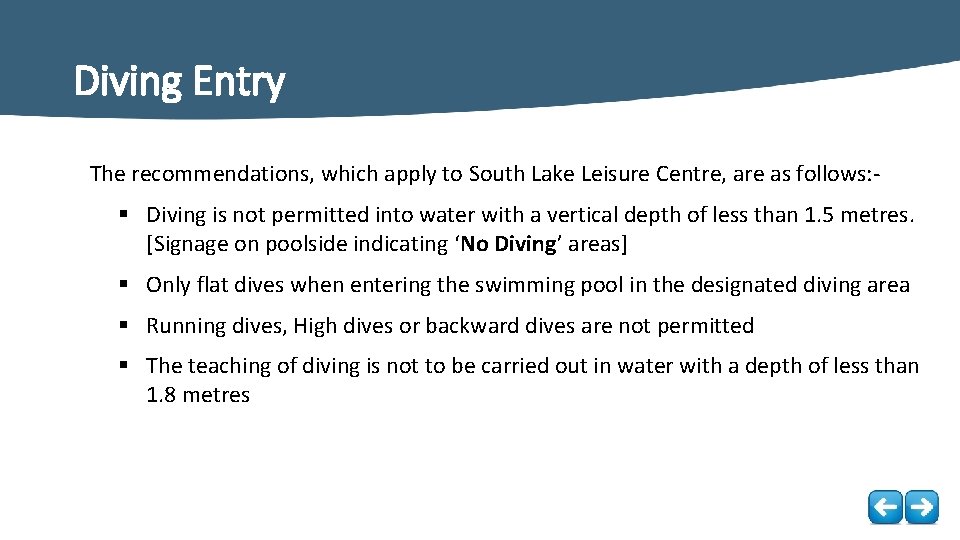 Diving Entry

The recommendations, which apply to South Lake Leisure Centre, are as follows:-

▪ Diving is not permitted into water with a vertical depth of less than 1.5 metres. [Signage on poolside indicating ‘No Diving’ areas]

▪ Only flat dives when entering the swimming pool in the designated diving area

▪ Running dives, High dives or backward dives are not permitted

▪ The teaching of diving is not to be carried out in water with a depth of less than 1.8 metres